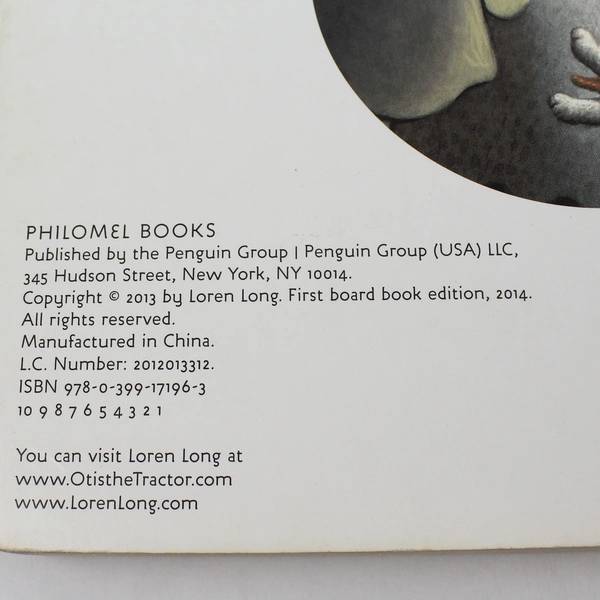 PHILOMEL BOOKS
Published by the Penguin Group | Penguin Group (USA) LLC,
345 Hudson Street, New York, NY 10014.
Copyright © 2013 by Loren Long. First board book edition, 2014.
All rights reserved.
Manufactured in China.
L.C. Number: 2012013312.
ISBN 978-0-399-17196-3
10 9 8 7 6 5 4 3 2 1

You can visit Loren Long at
www.OtistheTractor.com
www.LorenLong.com